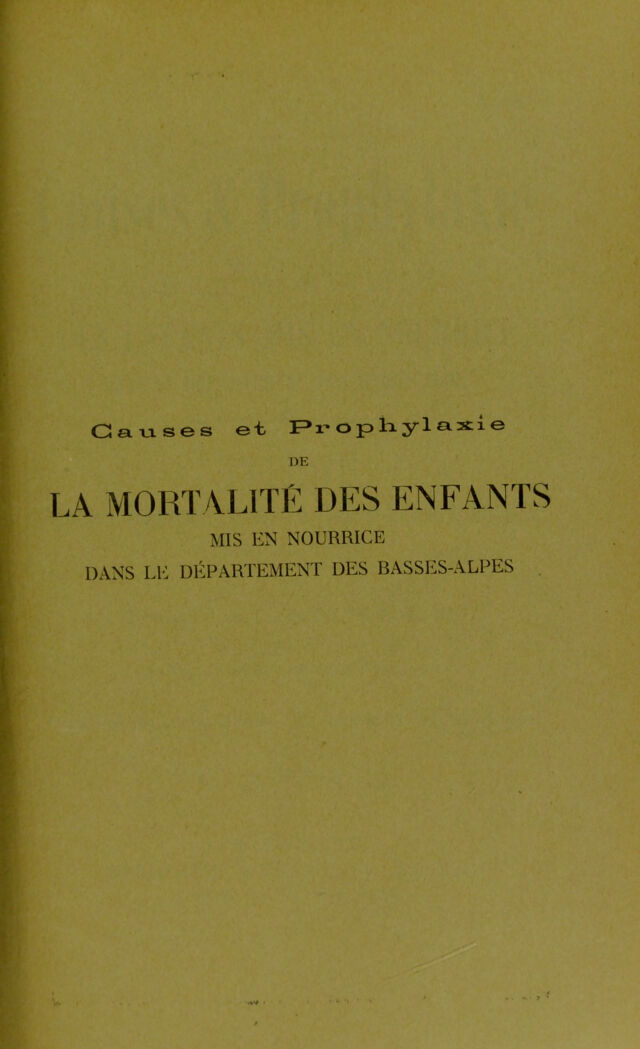 Causes et Prophylaxie

DE

LA MORTALITÉ DES ENFANTS

MIS EN NOURRICE

DANS LE DÉPARTEMENT DES BASSES-ALPES